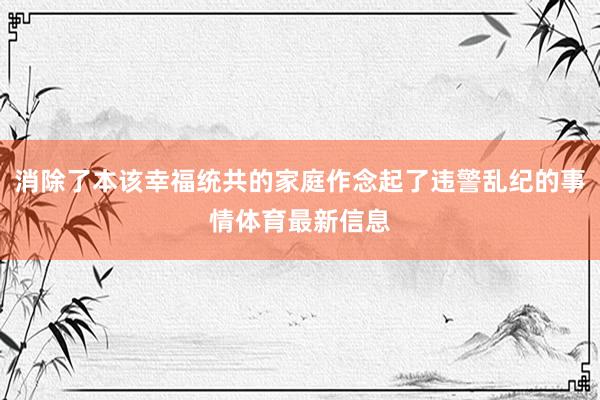 消除了本该幸福统共的家庭作念起了违警乱纪的事情体育最新信息